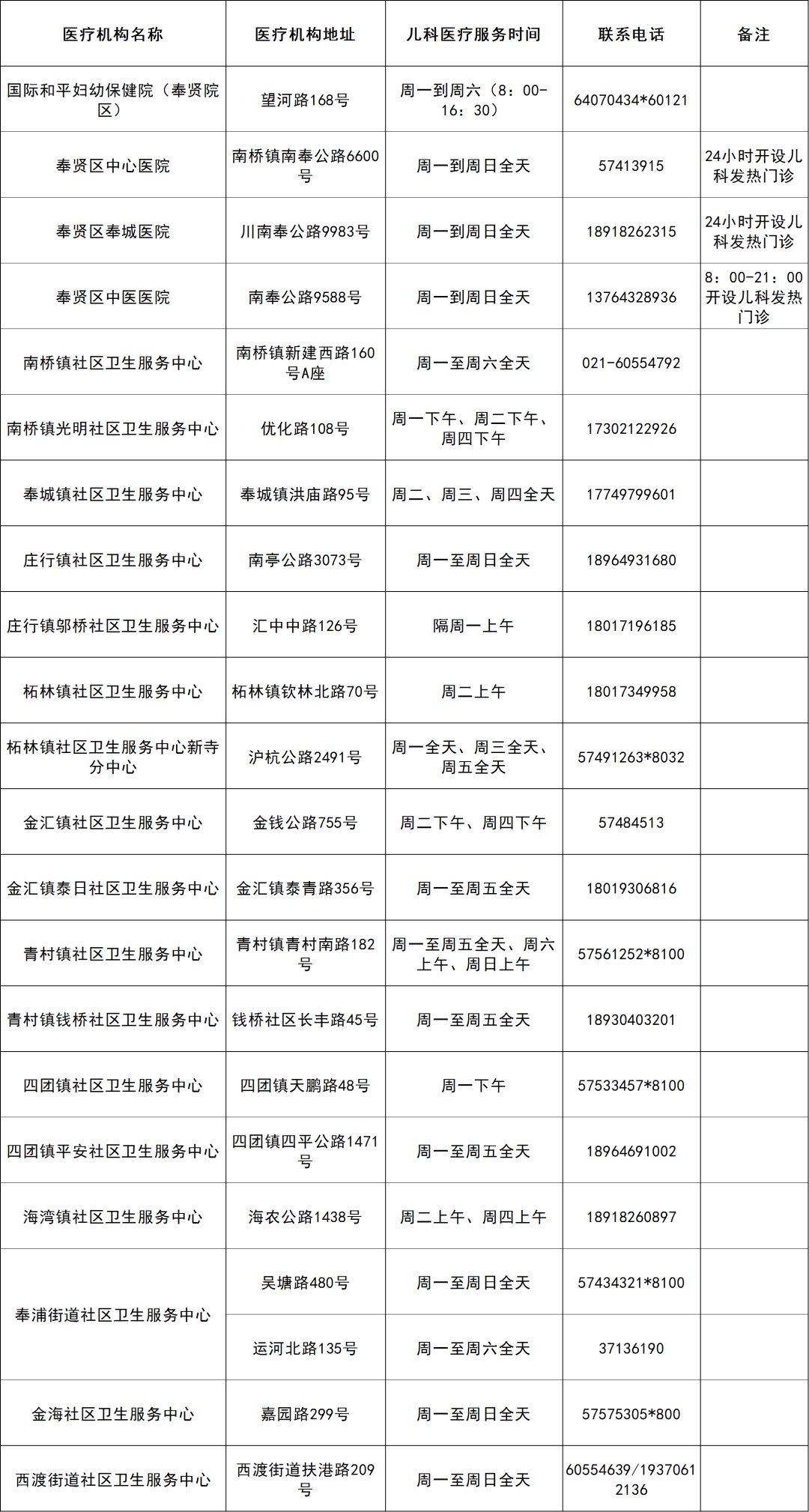 | 医疗机构名称 | 医疗机构地址 | 儿科医疗服务时间 | 联系电话 | 备注 |
|---|---|---|---|---|
| 国际和平妇幼保健院（奉贤院区） | 望河路168号 | 周一到周六（8：00-16：30） | 64070434*60121 |  |
| 奉贤区中心医院 | 南桥镇南奉公路6600号 | 周一到周日全天 | 57413915 | 24小时开设儿科发热门诊 |
| 奉贤区奉城医院 | 川南奉公路9983号 | 周一到周日全天 | 18918262315 | 24小时开设儿科发热门诊 |
| 奉贤区中医医院 | 南奉公路9588号 | 周一到周日全天 | 13764328936 | 8：00-21：00开设儿科发热门诊 |
| 南桥镇社区卫生服务中心 | 南桥镇新建西路160号A座 | 周一至周六全天 | 021-60554792 |  |
| 南桥镇光明社区卫生服务中心 | 优化路108号 | 周一下午、周二下午、周四下午 | 17302122926 |  |
| 奉城镇社区卫生服务中心 | 奉城镇洪庙路95号 | 周二、周三、周四全天 | 17749799601 |  |
| 庄行镇社区卫生服务中心 | 南亭公路3073号 | 周一至周日全天 | 18964931680 |  |
| 庄行镇邬桥社区卫生服务中心 | 汇中中路126号 | 隔周一上午 | 18017196185 |  |
| 柘林镇社区卫生服务中心 | 柘林镇钦林北路70号 | 周二上午 | 18017349958 |  |
| 柘林镇社区卫生服务中心新寺分中心 | 沪杭公路2491号 | 周一全天、周三全天、周五全天 | 57491263*8032 |  |
| 金汇镇社区卫生服务中心 | 金钱公路755号 | 周二下午、周四下午 | 57484513 |  |
| 金汇镇泰日社区卫生服务中心 | 金汇镇泰青路356号 | 周一至周五全天 | 18019306816 |  |
| 青村镇社区卫生服务中心 | 青村镇青村南路182号 | 周一至周五全天、周六上午、周日上午 | 57561252*8100 |  |
| 青村镇钱桥社区卫生服务中心 | 钱桥社区长丰路45号 | 周一至周五全天 | 18930403201 |  |
| 四团镇社区卫生服务中心 | 四团镇天鹏路48号 | 周一下午 | 57533457*8100 |  |
| 四团镇平安社区卫生服务中心 | 四团镇四平公路1471号 | 周一至周五全天 | 18964691002 |  |
| 海湾镇社区卫生服务中心 | 海农公路1438号 | 周二上午、周四上午 | 18918260897 |  |
| 奉浦街道社区卫生服务中心 | 吴塘路480号 | 周一至周日全天 | 57434321*8100 |  |
|  | 运河北路135号 | 周一至周六全天 | 37136190 |  |
| 金海社区卫生服务中心 | 嘉园路299号 | 周一至周日全天 | 57575305*800 |  |
| 西渡街道社区卫生服务中心 | 西渡街道扶港路209号 | 周一至周日全天 | 60554639/19370612136 |  |